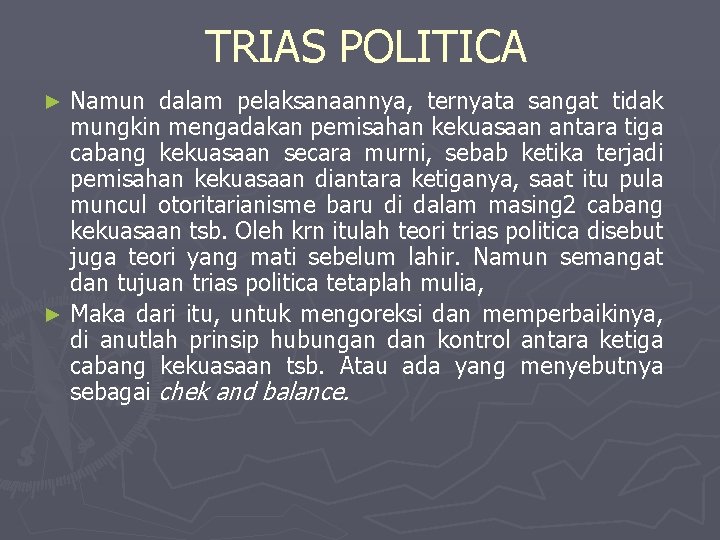 TRIAS POLITICA

► Namun dalam pelaksanaannya, ternyata sangat tidak mungkin mengadakan pemisahan kekuasaan antara tiga cabang kekuasaan secara murni, sebab ketika terjadi pemisahan kekuasaan diantara ketiganya, saat itu pula muncul otoritarianisme baru di dalam masing2 cabang kekuasaan tsb. Oleh krn itulah teori trias politica disebut juga teori yang mati sebelum lahir. Namun semangat dan tujuan trias politica tetaplah mulia,

► Maka dari itu, untuk mengoreksi dan memperbaikinya, di anutlah prinsip hubungan dan kontrol antara ketiga cabang kekuasaan tsb. Atau ada yang menyebutnya sebagai chek and balance.